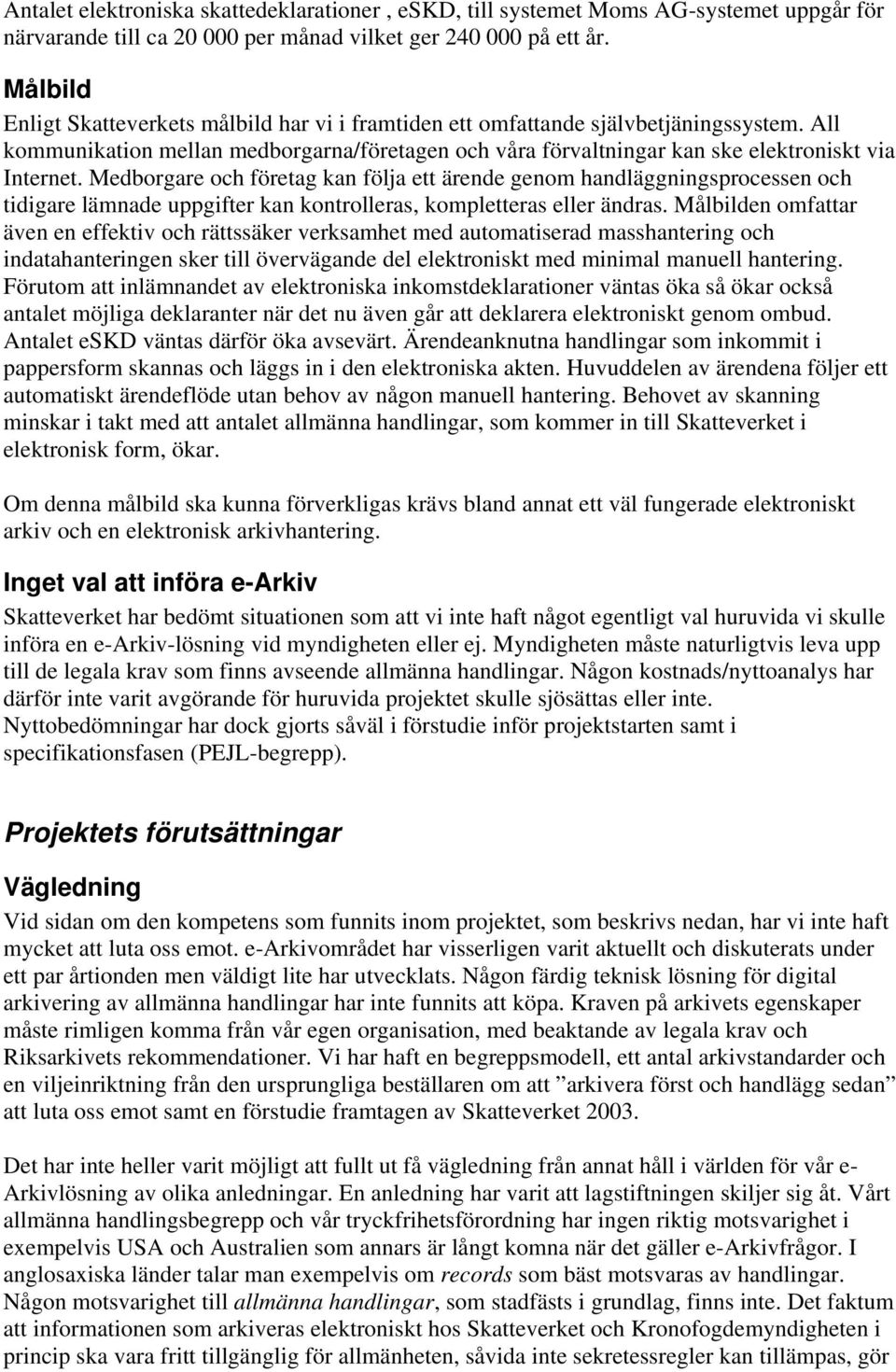 Antalet elektroniska skattedeklarationer , eSKD, till systemet Moms AG-systemet uppgår för närvarande till ca 20 000 per månad vilket ger 240 000 på ett år.

Målbild

Enligt Skatteverkets målbild har vi i framtiden ett omfattande självbetjäningssystem. All kommunikation mellan medborgarna/företagen och våra förvaltningar kan ske elektroniskt via Internet. Medborgare och företag kan följa ett ärende genom handläggningsprocessen och tidigare lämnade uppgifter kan kontrolleras, kompletteras eller ändras. Målbilden omfattar även en effektiv och rättssäker verksamhet med automatiserad masshantering och indatahanteringen sker till övervägande del elektroniskt med minimal manuell hantering. Förutom att inlämnandet av elektroniska inkomstdeklarationer väntas öka så ökar också antalet möjliga deklaranter när det nu även går att deklarera elektroniskt genom ombud. Antalet eSKD väntas därför öka avsevärt. Ärendeanknutna handlingar som inkommit i pappersform skannas och läggs in i den elektroniska akten. Huvuddelen av ärendena följer ett automatiskt ärendeflöde utan behov av någon manuell hantering. Behovet av skanning minskar i takt med att antalet allmänna handlingar, som kommer in till Skatteverket i elektronisk form, ökar.

Om denna målbild ska kunna förverkligas krävs bland annat ett väl fungerade elektroniskt arkiv och en elektronisk arkivhantering.

Inget val att införa e-Arkiv

Skatteverket har bedömt situationen som att vi inte haft något egentligt val huruvida vi skulle införa en e-Arkiv-lösning vid myndigheten eller ej. Myndigheten måste naturligtvis leva upp till de legala krav som finns avseende allmänna handlingar. Någon kostnads/nyttoanalys har därför inte varit avgörande för huruvida projektet skulle sjösättas eller inte. Nyttobedömningar har dock gjorts såväl i förstudie inför projektstarten samt i specifikationsfasen (PEJL-begrepp).

Projektets förutsättningar

Vägledning

Vid sidan om den kompetens som funnits inom projektet, som beskrivs nedan, har vi inte haft mycket att luta oss emot. e-Arkivområdet har visserligen varit aktuellt och diskuterats under ett par årtionden men väldigt lite har utvecklats. Någon färdig teknisk lösning för digital arkivering av allmänna handlingar har inte funnits att köpa. Kraven på arkivets egenskaper måste rimligen komma från vår egen organisation, med beaktande av legala krav och Riksarkivets rekommendationer. Vi har haft en begreppsmodell, ett antal arkivstandarder och en viljeinriktning från den ursprungliga beställaren om att ”arkivera först och handlägg sedan” att luta oss emot samt en förstudie framtagen av Skatteverket 2003.

Det har inte heller varit möjligt att fullt ut få vägledning från annat håll i världen för vår e-Arkivlösning av olika anledningar. En anledning har varit att lagstiftningen skiljer sig åt. Vårt allmänna handlingsbegrepp och vår tryckfrihetsförordning har ingen riktig motsvarighet i exempelvis USA och Australien som annars är långt komna när det gäller e-Arkivfrågor. I anglosaxiska länder talar man exempelvis om records som bäst motsvaras av handlingar. Någon motsvarighet till allmänna handlingar, som stadfästs i grundlag, finns inte. Det faktum att informationen som arkiveras elektroniskt hos Skatteverket och Kronofogdemyndigheten i princip ska vara fritt tillgänglig för allmänheten, såvida inte sekretessregler kan tillämpas, gör